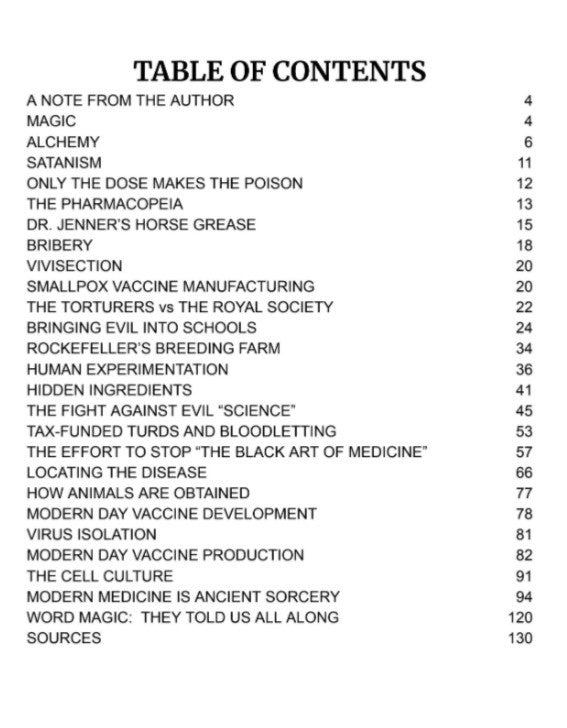 TABLE OF CONTENTS

A NOTE FROM THE AUTHOR 4
MAGIC 4
ALCHEMY 6
SATANISM 11
ONLY THE DOSE MAKES THE POISON 12
THE PHARMACOPEIA 13
DR. JENNER'S HORSE GREASE 15
BRIBERY 18
VIVISECTION 20
SMALLPOX VACCINE MANUFACTURING 20
THE TORTURERS vs THE ROYAL SOCIETY 22
BRINGING EVIL INTO SCHOOLS 24
ROCKEFELLER'S BREEDING FARM 34
HUMAN EXPERIMENTATION 36
HIDDEN INGREDIENTS 41
THE FIGHT AGAINST EVIL "SCIENCE" 45
TAX-FUNDED TURDS AND BLOODLETTING 53
THE EFFORT TO STOP "THE BLACK ART OF MEDICINE" 57
LOCATING THE DISEASE 66
HOW ANIMALS ARE OBTAINED 77
MODERN DAY VACCINE DEVELOPMENT 78
VIRUS ISOLATION 81
MODERN DAY VACCINE PRODUCTION 82
THE CELL CULTURE 91
MODERN MEDICINE IS ANCIENT SORCERY 94
WORD MAGIC: THEY TOLD US ALL ALONG 120
SOURCES 130